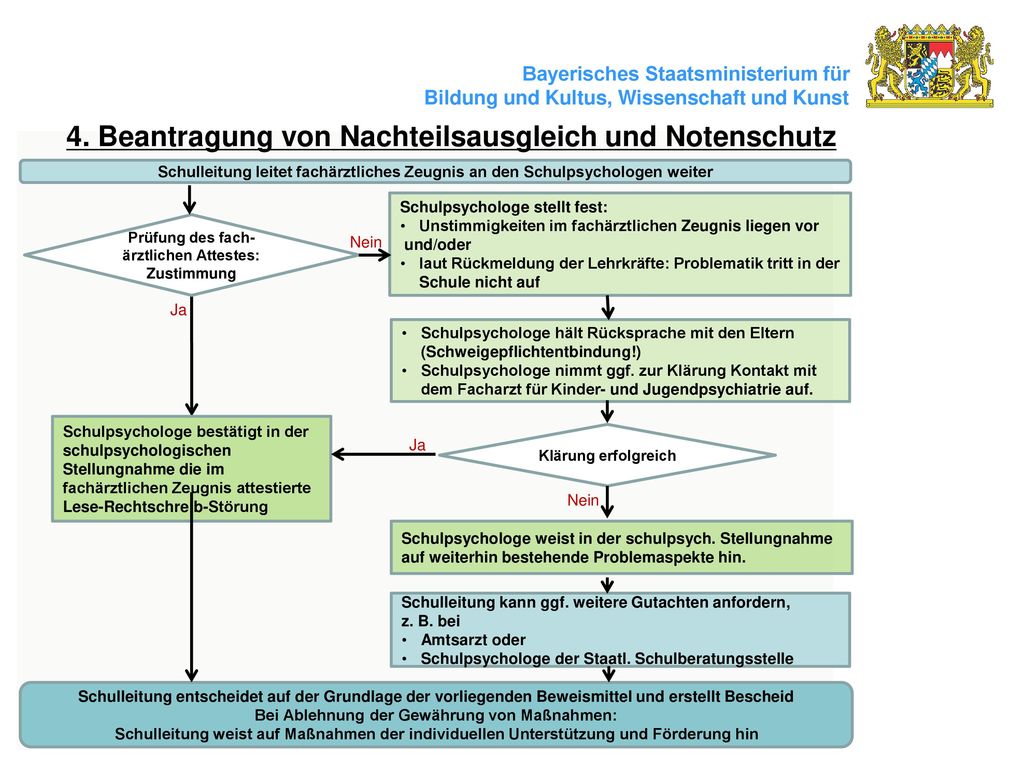 Bayerisches Staatsministerium für
Bildung und Kultus, Wissenschaft und Kunst

4. Beantragung von Nachteilsausgleich und Notenschutz

Schulleitung leitet fachärztliches Zeugnis an den Schulpsychologen weiter

Prüfung des fachärztlichen Attestes: Zustimmung

Nein

Schulpsychologe stellt fest:
• Unstimmigkeiten im fachärztlichen Zeugnis liegen vor und/oder
• laut Rückmeldung der Lehrkräfte: Problematik tritt in der Schule nicht auf

Ja

• Schulpsychologe hält Rücksprache mit den Eltern (Schweigepflichtentbindung!)
• Schulpsychologe nimmt ggf. zur Klärung Kontakt mit dem Facharzt für Kinder- und Jugendpsychiatrie auf.

Schulpsychologe bestätigt in der schulpsychologischen Stellungnahme die im fachärztlichen Zeugnis attestierte Lese-Rechtschreib-Störung

Ja

Klärung erfolgreich

Nein

Schulpsychologe weist in der schulpsych. Stellungnahme auf weiterhin bestehende Problemaspekte hin.

Schulleitung kann ggf. weitere Gutachten anfordern, z. B. bei
• Amtsarzt oder
• Schulpsychologe der Staatl. Schulberatungsstelle

Schulleitung entscheidet auf der Grundlage der vorliegenden Beweismittel und erstellt Bescheid
Bei Ablehnung der Gewährung von Maßnahmen:
Schulleitung weist auf Maßnahmen der individuellen Unterstützung und Förderung hin